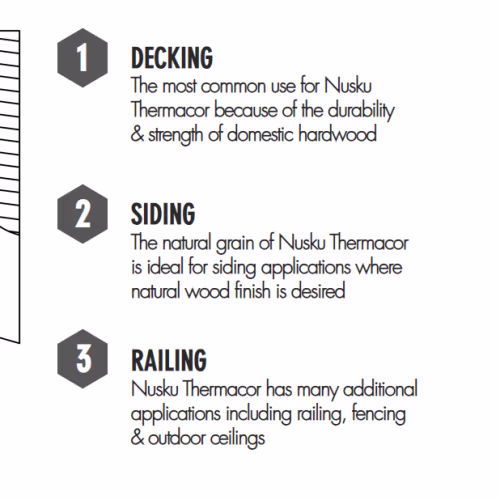 1

DECKING
The most common use for Nusku Thermacor because of the durability & strength of domestic hardwood

2

SIDING
The natural grain of Nusku Thermacor is ideal for siding applications where natural wood finish is desired

3

RAILING
Nusku Thermacor has many additional applications including railing, fencing & outdoor ceilings